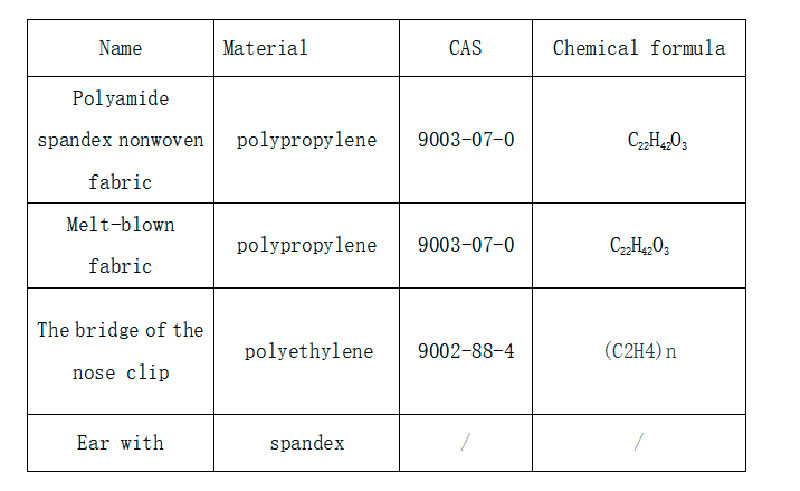 | Name | Material | CAS | Chemical formula |
|---|---|---|---|
| Polyamide spandex nonwoven fabric | polypropylene | 9003-07-0 | $C_{22}H_{42}O_3$ |
| Melt-blown fabric | polypropylene | 9003-07-0 | $C_{22}H_{42}O_3$ |
| The bridge of the nose clip | polyethylene | 9002-88-4 | (C2H4)n |
| Ear with | spandex | / | / |